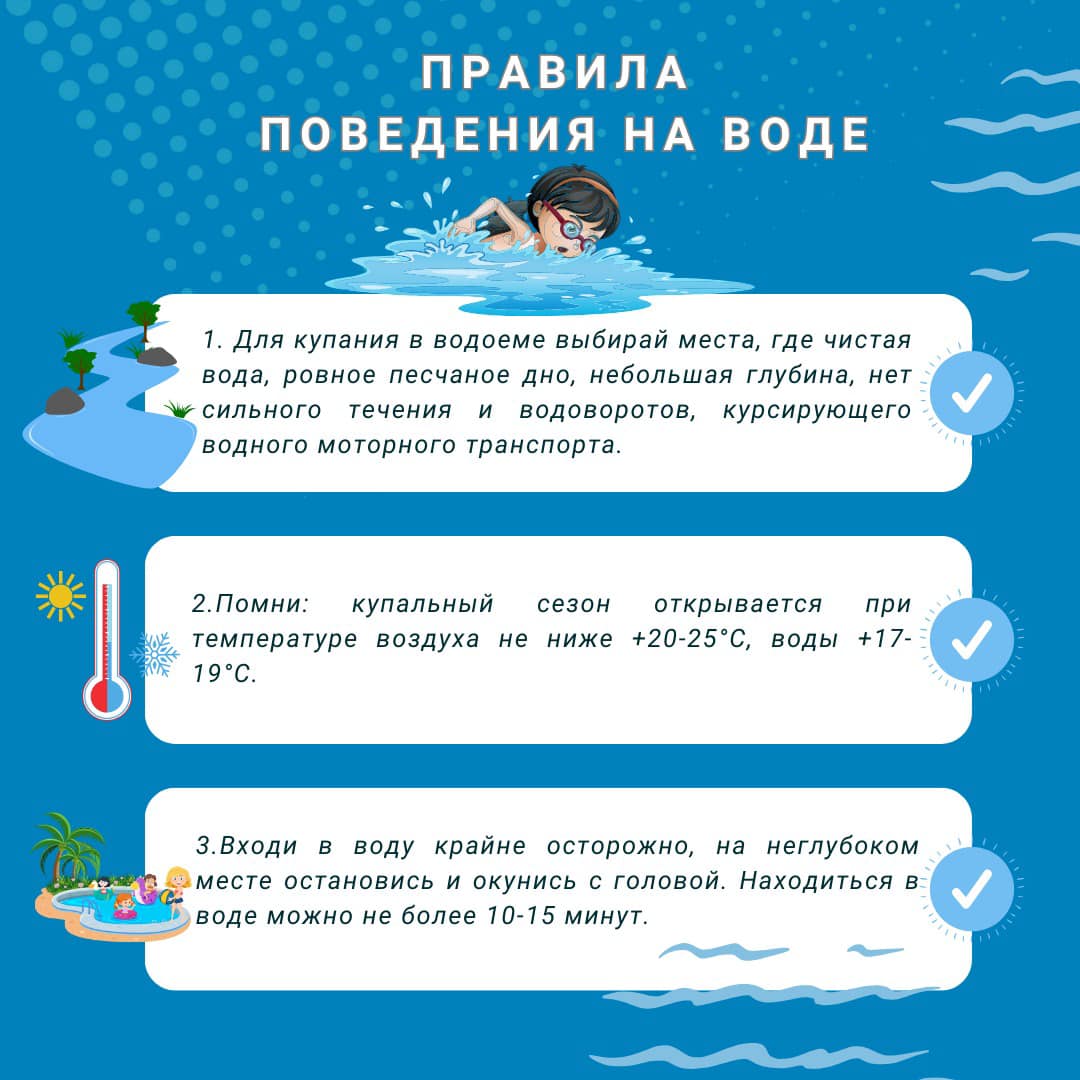 ПРАВИЛА
ПОВЕДЕНИЯ НА ВОДЕ

1. Для купания в водоеме выбирай места, где чистая вода, ровное песчаное дно, небольшая глубина, нет сильного течения и водоворотов, курсирующего водного моторного транспорта.

2.Помни: купальный сезон открывается при температуре воздуха не ниже +20-25°С, воды +17-19°С.

3.Входи в воду крайне осторожно, на неглубоком месте остановись и окунись с головой. Находиться в воде можно не более 10-15 минут.